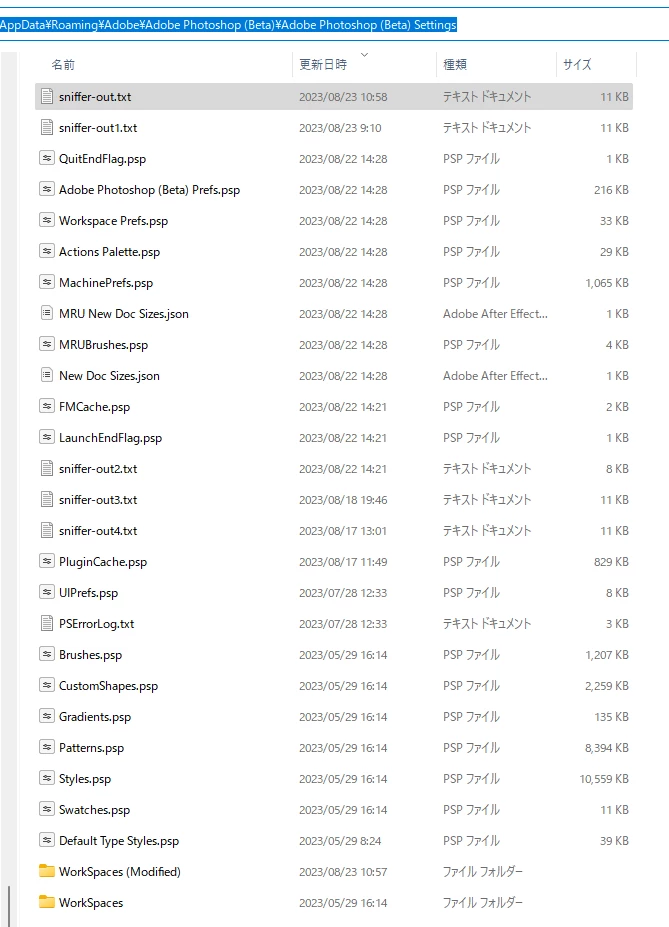 AppData¥Roaming¥Adobe¥Adobe Photoshop (Beta)¥Adobe Photoshop (Beta) Settings

| 名前 | 更新日時 | 種類 | サイズ |
|---|---|---|---|
| sniffer-out.txt | 2023/08/23 10:58 | テキスト ドキュメント | 11 KB |
| sniffer-out1.txt | 2023/08/23 9:10 | テキスト ドキュメント | 11 KB |
| QuitEndFlag.psp | 2023/08/22 14:28 | PSP ファイル | 1 KB |
| Adobe Photoshop (Beta) Prefs.psp | 2023/08/22 14:28 | PSP ファイル | 216 KB |
| Workspace Prefs.psp | 2023/08/22 14:28 | PSP ファイル | 33 KB |
| Actions Palette.psp | 2023/08/22 14:28 | PSP ファイル | 29 KB |
| MachinePrefs.psp | 2023/08/22 14:28 | PSP ファイル | 1,065 KB |
| MRU New Doc Sizes.json | 2023/08/22 14:28 | Adobe After Effect... | 1 KB |
| MRUBrushes.psp | 2023/08/22 14:28 | PSP ファイル | 4 KB |
| New Doc Sizes.json | 2023/08/22 14:28 | Adobe After Effect... | 1 KB |
| FMCache.psp | 2023/08/22 14:21 | PSP ファイル | 2 KB |
| LaunchEndFlag.psp | 2023/08/22 14:21 | PSP ファイル | 1 KB |
| sniffer-out2.txt | 2023/08/22 14:21 | テキスト ドキュメント | 8 KB |
| sniffer-out3.txt | 2023/08/18 19:46 | テキスト ドキュメント | 11 KB |
| sniffer-out4.txt | 2023/08/17 13:01 | テキスト ドキュメント | 11 KB |
| PluginCache.psp | 2023/08/17 11:49 | PSP ファイル | 829 KB |
| UIPrefs.psp | 2023/07/28 12:33 | PSP ファイル | 8 KB |
| PSErrorLog.txt | 2023/07/28 12:33 | テキスト ドキュメント | 3 KB |
| Brushes.psp | 2023/05/29 16:14 | PSP ファイル | 1,207 KB |
| CustomShapes.psp | 2023/05/29 16:14 | PSP ファイル | 2,259 KB |
| Gradients.psp | 2023/05/29 16:14 | PSP ファイル | 135 KB |
| Patterns.psp | 2023/05/29 16:14 | PSP ファイル | 8,394 KB |
| Styles.psp | 2023/05/29 16:14 | PSP ファイル | 10,559 KB |
| Swatches.psp | 2023/05/29 16:14 | PSP ファイル | 11 KB |
| Default Type Styles.psp | 2023/05/29 8:24 | PSP ファイル | 39 KB |
| WorkSpaces (Modified) | 2023/08/23 10:57 | ファイル フォルダー | |
| WorkSpaces | 2023/05/29 16:14 | ファイル フォルダー | |